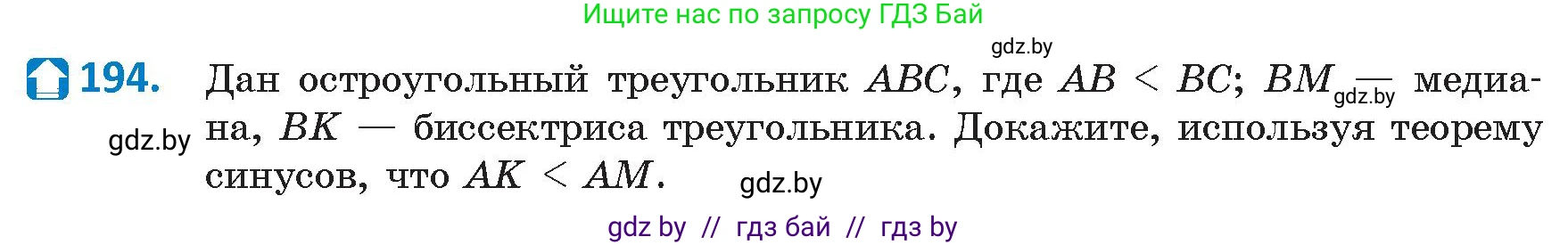 Ищите нас по запросу ГДЗ Бай

gdz.by

194. Дан остроугольный треугольник $ABC$, где $AB < BC$; $BM$ — медиана, $BK$ — биссектриса треугольника. Докажите, используя теорему синусов, что $AK < AM$.

gdz.by

gdz.by

gdz.by

gdz by // гдз бай // гдз by